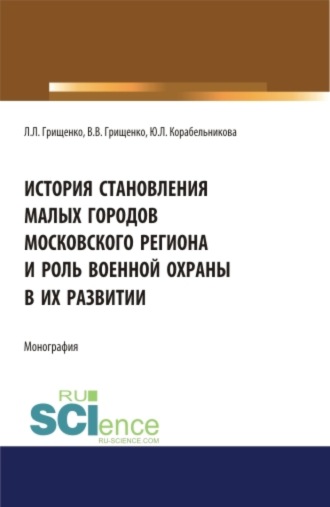 Л.Л. Грищенко, В.В. Грищенко, Ю.Л. Корабельникова

ИСТОРИЯ СТАНОВЛЕНИЯ МАЛЫХ ГОРОДОВ МОСКОВСКОГО РЕГИОНА И РОЛЬ ВОЕННОЙ ОХРАНЫ В ИХ РАЗВИТИИ

Монография

RU SCIence RU-SCIENCE.COM